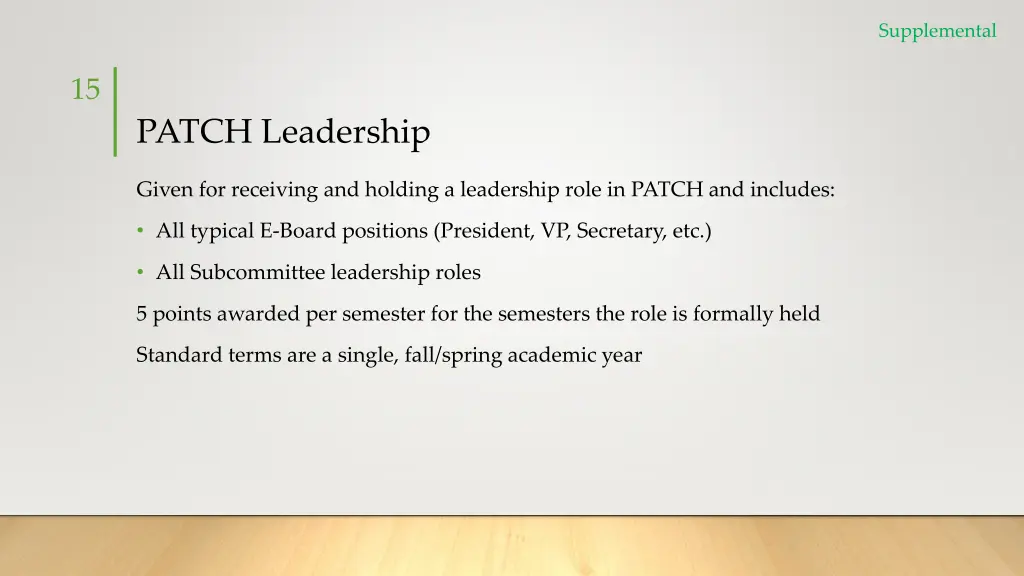 Supplemental

15

PATCH Leadership

Given for receiving and holding a leadership role in PATCH and includes:

• All typical E-Board positions (President, VP, Secretary, etc.)

• All Subcommittee leadership roles

5 points awarded per semester for the semesters the role is formally held

Standard terms are a single, fall/spring academic year